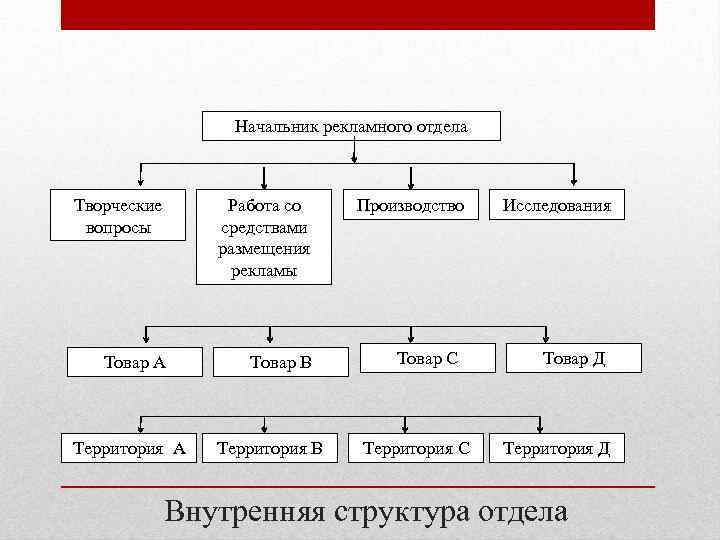 Начальник рекламного отдела

Творческие вопросы

Работа со средствами размещения рекламы

Производство

Исследования

Товар А

Товар В

Товар С

Товар Д

Территория А

Территория В

Территория С

Территория Д

Внутренняя структура отдела